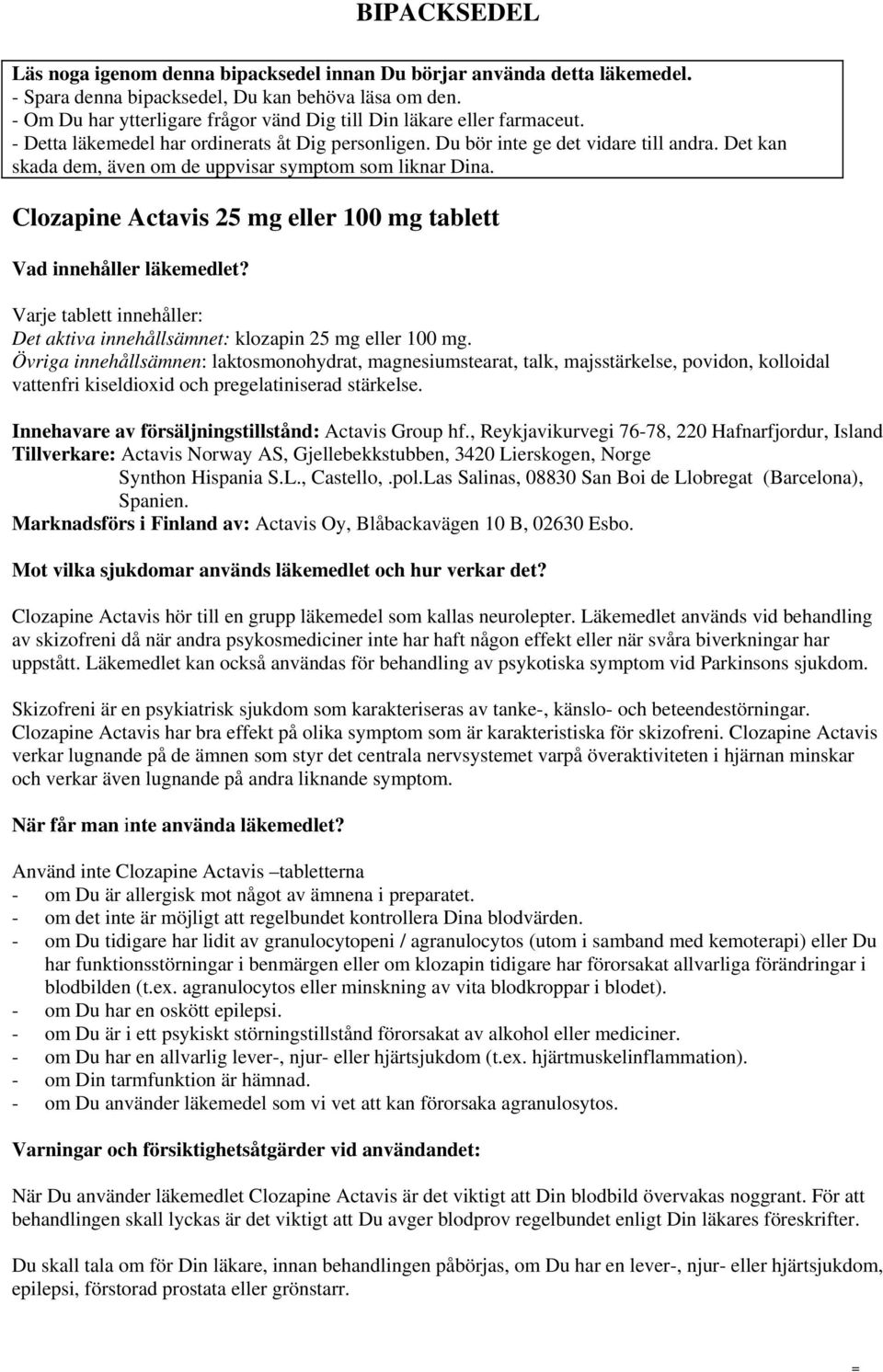 BIPACKSEDEL

Läs noga igenom denna bipacksedel innan Du börjar använda detta läkemedel.
- Spara denna bipacksedel, Du kan behöva läsa om den.
- Om Du har ytterligare frågor vänd Dig till Din läkare eller farmaceut.
- Detta läkemedel har ordinerats åt Dig personligen. Du bör inte ge det vidare till andra. Det kan skada dem, även om de uppvisar symptom som liknar Dina.

Clozapine Actavis 25 mg eller 100 mg tablett

Vad innehåller läkemedlet?

Varje tablett innehåller:
Det aktiva innehållsämnet: klozapin 25 mg eller 100 mg.
Övriga innehållsämnen: laktosmonohydrat, magnesiumstearat, talk, majsstärkelse, povidon, kolloidal vattenfri kiseldioxid och pregelatiniserad stärkelse.

Innehavare av försäljningstillstånd: Actavis Group hf., Reykjavikurvegi 76-78, 220 Hafnarfjordur, Island
Tillverkare: Actavis Norway AS, Gjellebekkstubben, 3420 Lierskogen, Norge
Synthon Hispania S.L., Castello, .pol.Las Salinas, 08830 San Boi de Llobregat (Barcelona), Spanien.
Marknadsförs i Finland av: Actavis Oy, Blåbackavägen 10 B, 02630 Esbo.

Mot vilka sjukdomar används läkemedlet och hur verkar det?

Clozapine Actavis hör till en grupp läkemedel som kallas neurolepter. Läkemedlet används vid behandling av skizofreni då när andra psykosmediciner inte har haft någon effekt eller när svåra biverkningar har uppstått. Läkemedlet kan också användas för behandling av psykotiska symptom vid Parkinsons sjukdom.

Skizofreni är en psykiatrisk sjukdom som karakteriseras av tanke-, känslo- och beteendestörningar. Clozapine Actavis har bra effekt på olika symptom som är karakteristiska för skizofreni. Clozapine Actavis verkar lugnande på de ämnen som styr det centrala nervsystemet varpå överaktiviteten i hjärnan minskar och verkar även lugnande på andra liknande symptom.

När får man inte använda läkemedlet?

Använd inte Clozapine Actavis –tabletterna
- om Du är allergisk mot något av ämnena i preparatet.
- om det inte är möjligt att regelbundet kontrollera Dina blodvärden.
- om Du tidigare har lidit av granulocytopeni / agranulocytos (utom i samband med kemoterapi) eller Du har funktionsstörningar i benmärgen eller om klozapin tidigare har förorsakat allvarliga förändringar i blodbilden (t.ex. agranulocytos eller minskning av vita blodkroppar i blodet).
- om Du har en oskött epilepsi.
- om Du är i ett psykiskt störningstillstånd förorsakat av alkohol eller mediciner.
- om Du har en allvarlig lever-, njur- eller hjärtsjukdom (t.ex. hjärtmuskelinflammation).
- om Din tarmfunktion är hämnad.
- om Du använder läkemedel som vi vet att kan förorsaka agranulosytos.

Varningar och försiktighetsåtgärder vid användandet:

När Du använder läkemedlet Clozapine Actavis är det viktigt att Din blodbild övervakas noggrant. För att behandlingen skall lyckas är det viktigt att Du avger blodprov regelbundet enligt Din läkares föreskrifter.

Du skall tala om för Din läkare, innan behandlingen påbörjas, om Du har en lever-, njur- eller hjärtsjukdom, epilepsi, förstorad prostata eller grönstarr.

=